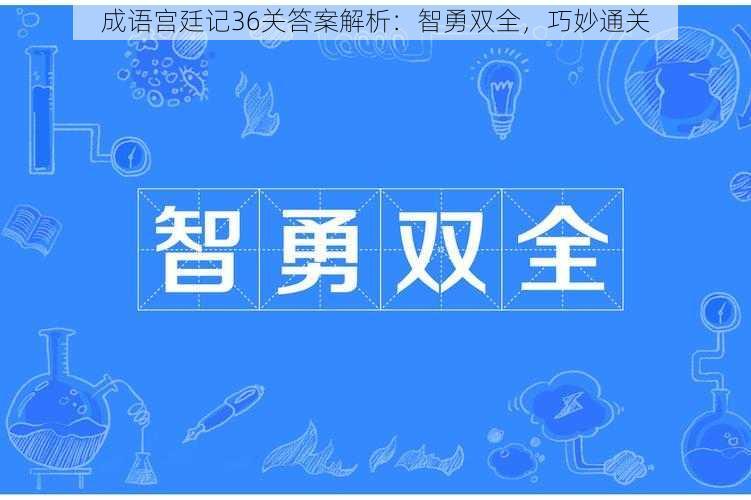 成语宫廷记36关答案解析：智勇双全，巧妙通关

智勇双全